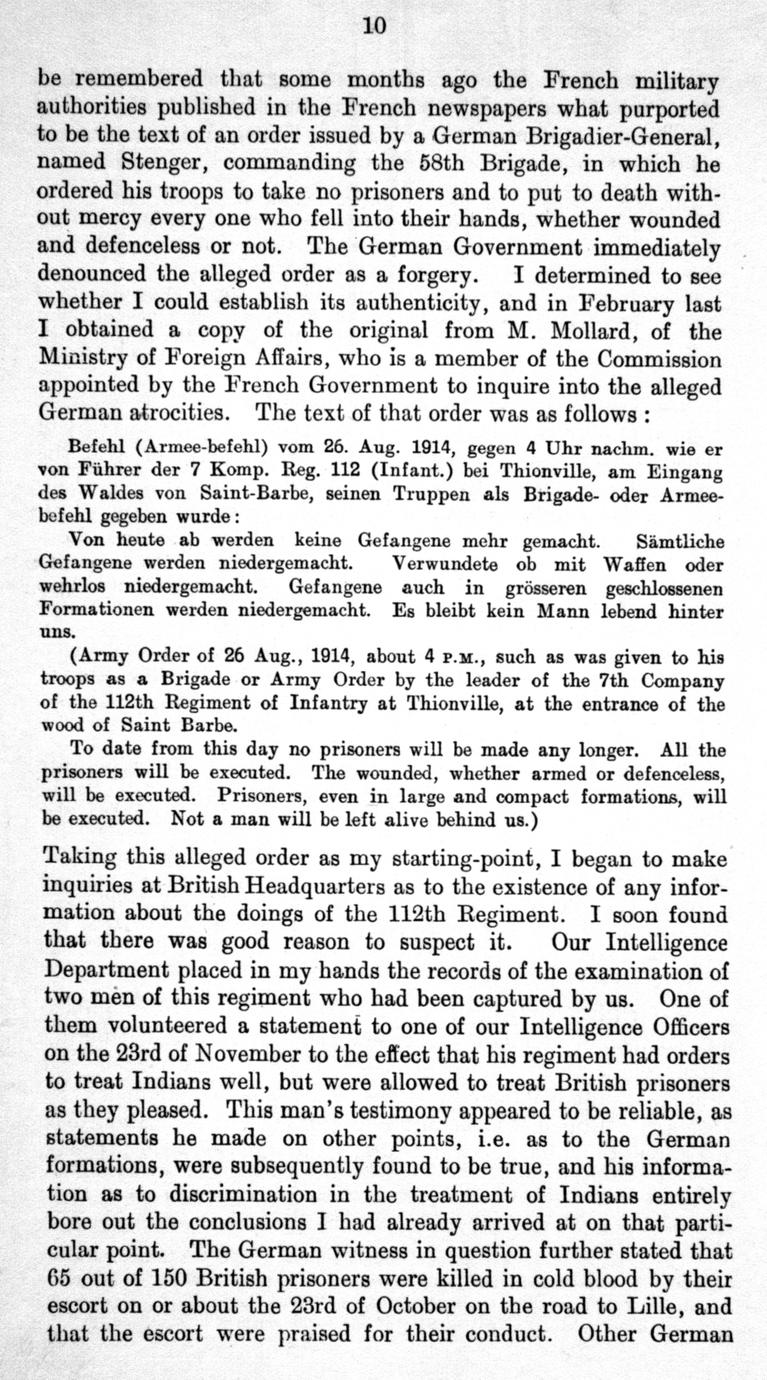 10

be remembered that some months ago the French military authorities published in the French newspapers what purported to be the text of an order issued by a German Brigadier-General, named Stenger, commanding the 58th Brigade, in which he ordered his troops to take no prisoners and to put to death without mercy every one who fell into their hands, whether wounded and defenceless or not. The German Government immediately denounced the alleged order as a forgery. I determined to see whether I could establish its authenticity, and in February last I obtained a copy of the original from M. Mollard, of the Ministry of Foreign Affairs, who is a member of the Commission appointed by the French Government to inquire into the alleged German atrocities. The text of that order was as follows :

Befehl (Armee-befehl) vom 26. Aug. 1914, gegen 4 Uhr nachm. wie er von Führer der 7 Komp. Reg. 112 (Infant.) bei Thionville, am Eingang des Waldes von Saint-Barbe, seinen Truppen als Brigade- oder Armeebefehl gegeben wurde:

Von heute ab werden keine Gefangene mehr gemacht. Sämtliche Gefangene werden niedergemacht. Verwundete ob mit Waffen oder wehrlos niedergemacht. Gefangene auch in grösseren geschlossenen Formationen werden niedergemacht. Es bleibt kein Mann lebend hinter uns.

(Army Order of 26 Aug., 1914, about 4 P.M., such as was given to his troops as a Brigade or Army Order by the leader of the 7th Company of the 112th Regiment of Infantry at Thionville, at the entrance of the wood of Saint Barbe.

To date from this day no prisoners will be made any longer. All the prisoners will be executed. The wounded, whether armed or defenceless, will be executed. Prisoners, even in large and compact formations, will be executed. Not a man will be left alive behind us.)

Taking this alleged order as my starting-point, I began to make inquiries at British Headquarters as to the existence of any information about the doings of the 112th Regiment. I soon found that there was good reason to suspect it. Our Intelligence Department placed in my hands the records of the examination of two men of this regiment who had been captured by us. One of them volunteered a statement to one of our Intelligence Officers on the 23rd of November to the effect that his regiment had orders to treat Indians well, but were allowed to treat British prisoners as they pleased. This man's testimony appeared to be reliable, as statements he made on other points, i.e. as to the German formations, were subsequently found to be true, and his information as to discrimination in the treatment of Indians entirely bore out the conclusions I had already arrived at on that particular point. The German witness in question further stated that 65 out of 150 British prisoners were killed in cold blood by their escort on or about the 23rd of October on the road to Lille, and that the escort were praised for their conduct. Other German